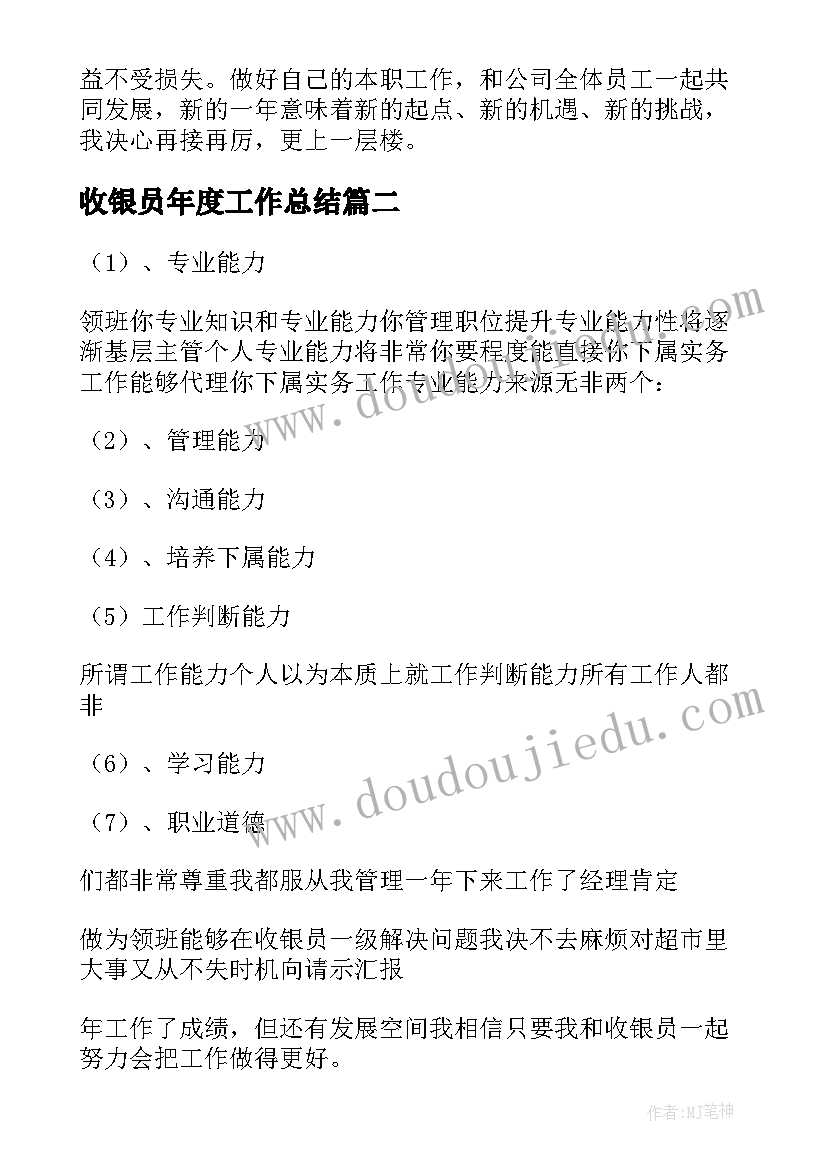 益不受损失。做好自己的本职工作，和公司全体员工一起共同发展，新的一年意味着新的起点、新的机遇、新的挑战，我决心再接再厉，更上一层楼。

收银员年度工作总结篇二

（1）、专业能力

领班你专业知识和专业能力你管理职位提升专业能力性将逐渐基层主管个人专业能力将非常你要程度能直接你下属实务工作能够代理你下属实务工作专业能力来源无非两个：

（2）、管理能力

（3）、沟通能力

（4）、培养下属能力

（5）工作判断能力

所谓工作能力个人以为本质上就工作判断能力所有工作人都非

（6）、学习能力

（7）、职业道德

们都非常尊重我都服从我管理一年下来工作了经理肯定

做为领班能够在收银员一级解决问题我决不去麻烦对超市里大事又从不失时机向请示汇报

年工作了成绩，但还有发展空间我相信只要我和收银员一起努力会把工作做得更好。

www.doudoujiedu.com

www.doudoujiedu.com

作者:MJ笔神